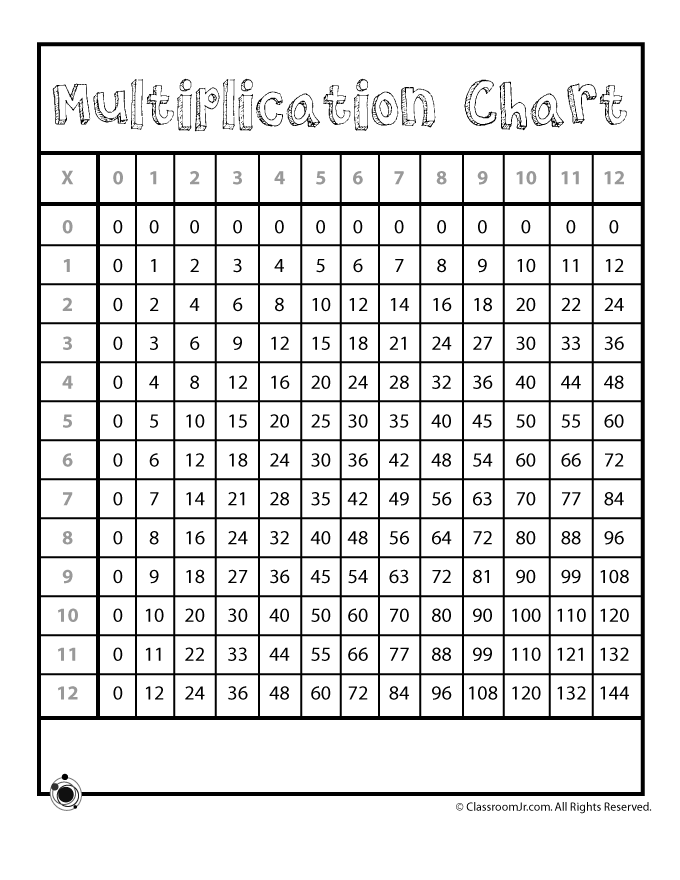 Multiplication Chart

| X | 0 | 1 | 2 | 3 | 4 | 5 | 6 | 7 | 8 | 9 | 10 | 11 | 12 |
|---|---|---|---|---|---|---|---|---|---|---|---|---|---|
| 0 | 0 | 0 | 0 | 0 | 0 | 0 | 0 | 0 | 0 | 0 | 0 | 0 | 0 |
| 1 | 0 | 1 | 2 | 3 | 4 | 5 | 6 | 7 | 8 | 9 | 10 | 11 | 12 |
| 2 | 0 | 2 | 4 | 6 | 8 | 10 | 12 | 14 | 16 | 18 | 20 | 22 | 24 |
| 3 | 0 | 3 | 6 | 9 | 12 | 15 | 18 | 21 | 24 | 27 | 30 | 33 | 36 |
| 4 | 0 | 4 | 8 | 12 | 16 | 20 | 24 | 28 | 32 | 36 | 40 | 44 | 48 |
| 5 | 0 | 5 | 10 | 15 | 20 | 25 | 30 | 35 | 40 | 45 | 50 | 55 | 60 |
| 6 | 0 | 6 | 12 | 18 | 24 | 30 | 36 | 42 | 48 | 54 | 60 | 66 | 72 |
| 7 | 0 | 7 | 14 | 21 | 28 | 35 | 42 | 49 | 56 | 63 | 70 | 77 | 84 |
| 8 | 0 | 8 | 16 | 24 | 32 | 40 | 48 | 56 | 64 | 72 | 80 | 88 | 96 |
| 9 | 0 | 9 | 18 | 27 | 36 | 45 | 54 | 63 | 72 | 81 | 90 | 99 | 108 |
| 10 | 0 | 10 | 20 | 30 | 40 | 50 | 60 | 70 | 80 | 90 | 100 | 110 | 120 |
| 11 | 0 | 11 | 22 | 33 | 44 | 55 | 66 | 77 | 88 | 99 | 110 | 121 | 132 |
| 12 | 0 | 12 | 24 | 36 | 48 | 60 | 72 | 84 | 96 | 108 | 120 | 132 | 144 |

© ClassroomJr.com. All Rights Reserved.